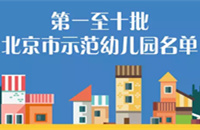 第一至十批
北京市示范幼儿园名单